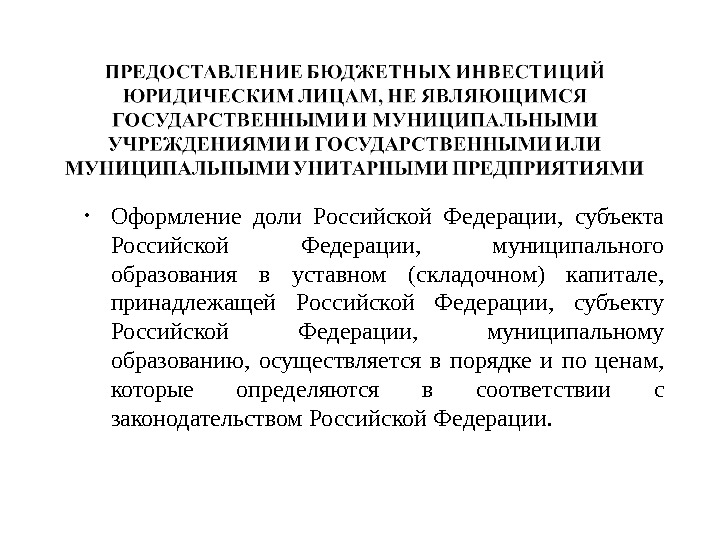 ПРЕДОСТАВЛЕНИЕ БЮДЖЕТНЫХ ИНВЕСТИЦИЙ ЮРИДИЧЕСКИМ ЛИЦАМ, НЕ ЯВЛЯЮЩИМСЯ ГОСУДАРСТВЕННЫМИ И МУНИЦИПАЛЬНЫМИ УЧРЕЖДЕНИЯМИ И ГОСУДАРСТВЕННЫМИ ИЛИ МУНИЦИПАЛЬНЫМИ УНИТАРНЫМИ ПРЕДПРИЯТИЯМИ

• Оформление доли Российской Федерации, субъекта Российской Федерации, муниципального образования в уставном (складочном) капитале, принадлежащей Российской Федерации, субъекту Российской Федерации, муниципальному образованию, осуществляется в порядке и по ценам, которые определяются в соответствии с законодательством Российской Федерации.